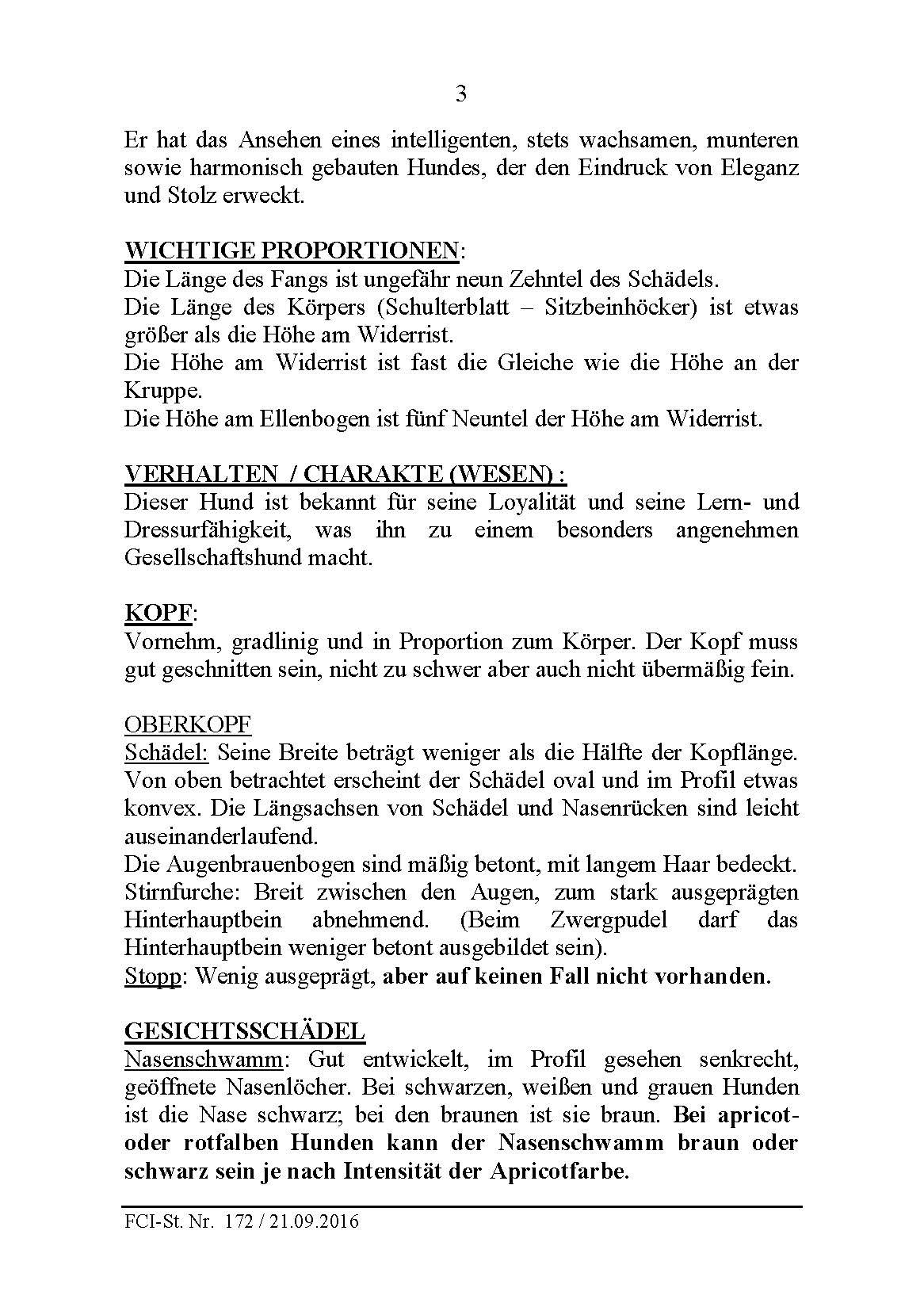 3

Er hat das Ansehen eines intelligenten, stets wachsamen, munteren sowie harmonisch gebauten Hundes, der den Eindruck von Eleganz und Stolz erweckt.

WICHTIGE PROPORTIONEN:
Die Länge des Fangs ist ungefähr neun Zehntel des Schädels.
Die Länge des Körpers (Schulterblatt – Sitzbeinhöcker) ist etwas größer als die Höhe am Widerrist.
Die Höhe am Widerrist ist fast die Gleiche wie die Höhe an der Kruppe.
Die Höhe am Ellenbogen ist fünf Neuntel der Höhe am Widerrist.

VERHALTEN / CHARAKTE (WESEN) :
Dieser Hund ist bekannt für seine Loyalität und seine Lern- und Dressurfähigkeit, was ihn zu einem besonders angenehmen Gesellschaftshund macht.

KOPF:
Vornehm, gradlinig und in Proportion zum Körper. Der Kopf muss gut geschnitten sein, nicht zu schwer aber auch nicht übermäßig fein.

OBERKOPF
Schädel: Seine Breite beträgt weniger als die Hälfte der Kopflänge. Von oben betrachtet erscheint der Schädel oval und im Profil etwas konvex. Die Längsachsen von Schädel und Nasenrücken sind leicht auseinanderlaufend.
Die Augenbrauenbogen sind mäßig betont, mit langem Haar bedeckt.
Stirnfurche: Breit zwischen den Augen, zum stark ausgeprägten Hinterhauptbein abnehmend. (Beim Zwergpudel darf das Hinterhauptbein weniger betont ausgebildet sein).
Stopp: Wenig ausgeprägt, aber auf keinen Fall nicht vorhanden.

GESICHTSSCHÄDEL
Nasenschwamm: Gut entwickelt, im Profil gesehen senkrecht, geöffnete Nasenlöcher. Bei schwarzen, weißen und grauen Hunden ist die Nase schwarz; bei den braunen ist sie braun. Bei apricot- oder rotfalben Hunden kann der Nasenschwamm braun oder schwarz sein je nach Intensität der Apricotfarbe.

FCI-St. Nr. 172 / 21.09.2016